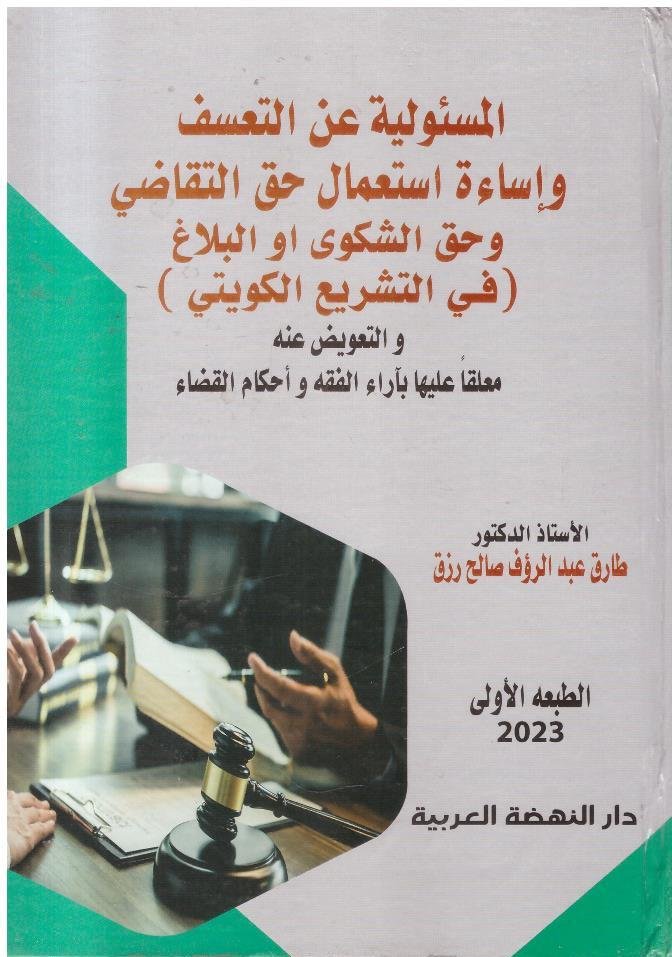 المسئولية عن التعسف
وإساءة استعمال حق التقاضي
وحق الشكوى او البلاغ
(في التشريع الكويتي)

و التعويض عنه
معلقاً عليها بآراء الفقه و أحكام القضاء

الأستاذ الدكتور
طارق عبد الرؤف صالح رزق

الطبعه الأولى
2023

دار النهضة العربية